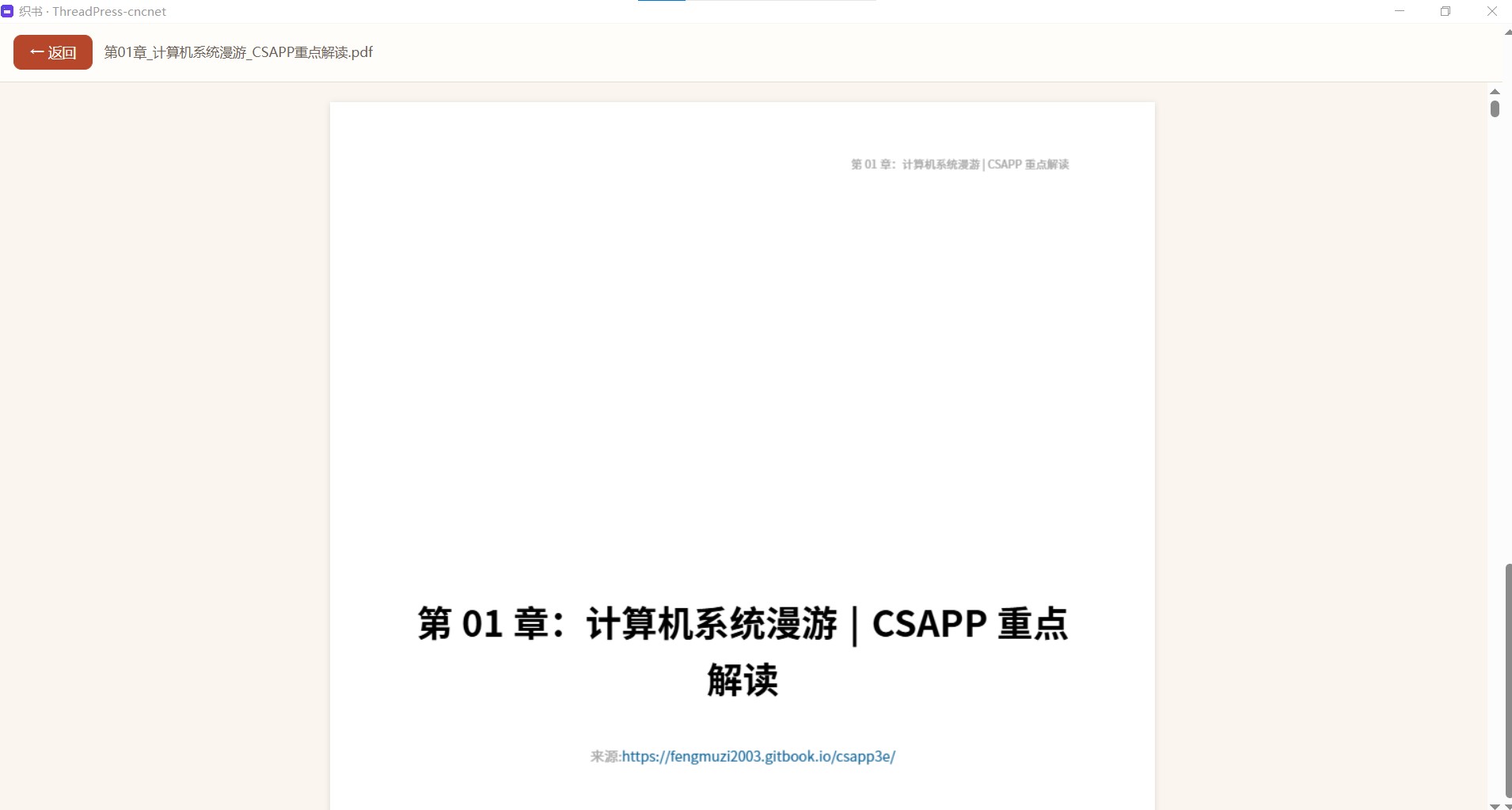 织书 · ThreadPress-cncnet

← 返回

第01章_计算机系统漫游_CSAPP重点解读.pdf

第 01 章：计算机系统漫游 | CSAPP 重点解读

第 01 章：计算机系统漫游 | CSAPP 重点解读

来源:https://fengmuzi2003.gitbook.io/csapp3e/